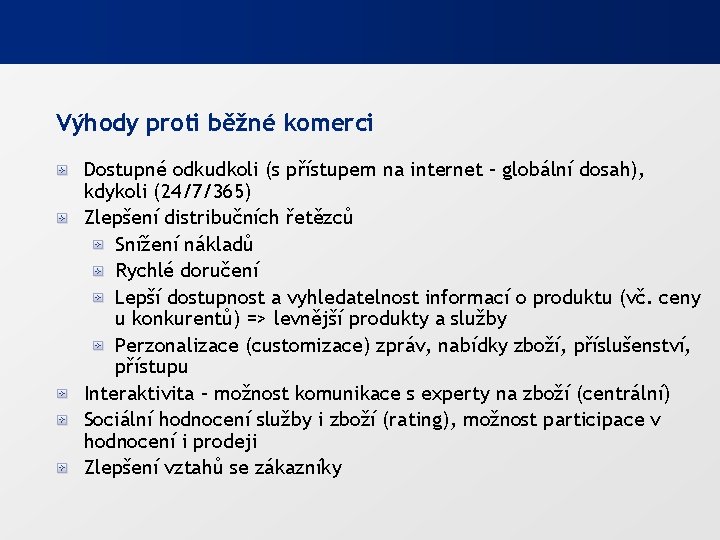 Výhody proti běžné komerci

Dostupné odkudkoli (s přístupem na internet – globální dosah), kdykoli (24/7/365)
Zlepšení distribučních řetězců
Snížení nákladů
Rychlé doručení
Lepší dostupnost a vyhledatelnost informací o produktu (vč. ceny u konkurentů) => levnější produkty a služby
Perzonalizace (customizace) zpráv, nabídky zboží, příslušenství, přístupu
Interaktivita – možnost komunikace s experty na zboží (centrální)
Sociální hodnocení služby i zboží (rating), možnost participace v hodnocení i prodeji
Zlepšení vztahů se zákazníky